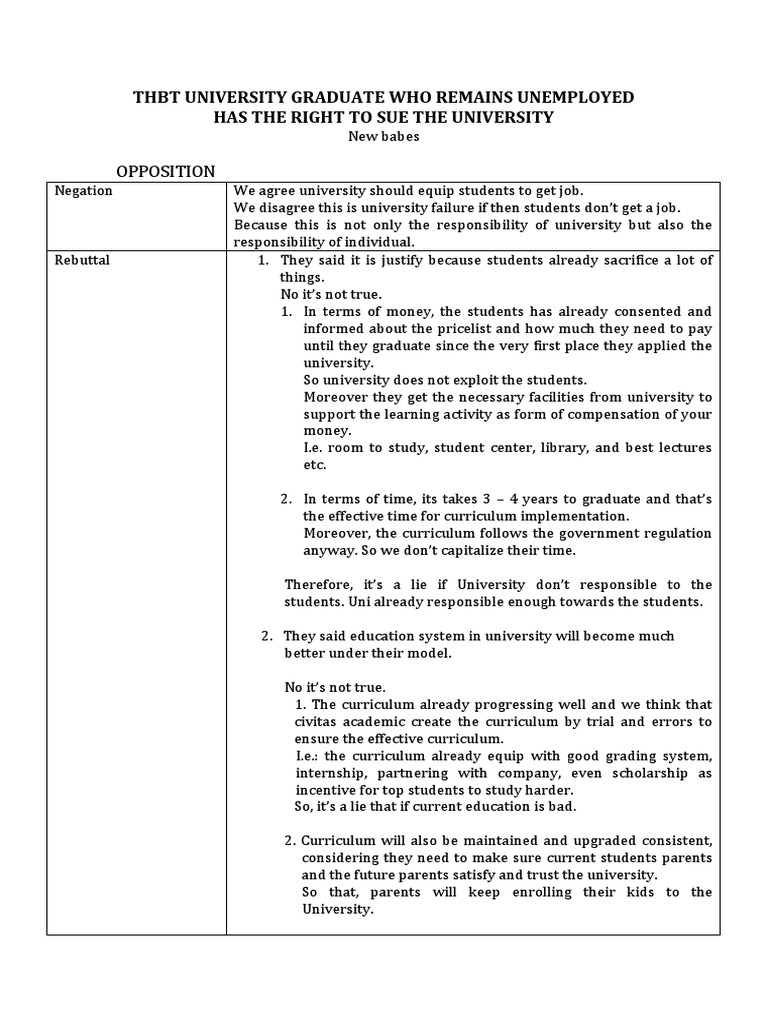 THBT UNIVERSITY GRADUATE WHO REMAINS UNEMPLOYED HAS THE RIGHT TO SUE THE UNIVERSITY
New babes

OPPOSITION

| Negation | We agree university should equip students to get job. We disagree this is university failure if then students don't get a job. Because this is not only the responsibility of university but also the responsibility of individual. |
|---|---|
| Rebuttal | 1. They said it is justify because students already sacrifice a lot of things. No it's not true. 1. In terms of money, the students has already consented and informed about the pricelist and how much they need to pay until they graduate since the very first place they applied the university. So university does not exploit the students. Moreover they get the necessary facilities from university to support the learning activity as form of compensation of your money. I.e. room to study, student center, library, and best lectures etc. 2. In terms of time, its takes 3 – 4 years to graduate and that's the effective time for curriculum implementation. Moreover, the curriculum follows the government regulation anyway. So we don't capitalize their time. Therefore, it's a lie if University don't responsible to the students. Uni already responsible enough towards the students. 2. They said education system in university will become much better under their model. No it's not true. 1. The curriculum already progressing well and we think that civitas academic create the curriculum by trial and errors to ensure the effective curriculum. I.e.: the curriculum already equip with good grading system, internship, partnering with company, even scholarship as incentive for top students to study harder. So, it's a lie that if current education is bad. 2. Curriculum will also be maintained and upgraded consistent, considering they need to make sure current students parents and the future parents satisfy and trust the university. So that, parents will keep enrolling their kids to the University. |